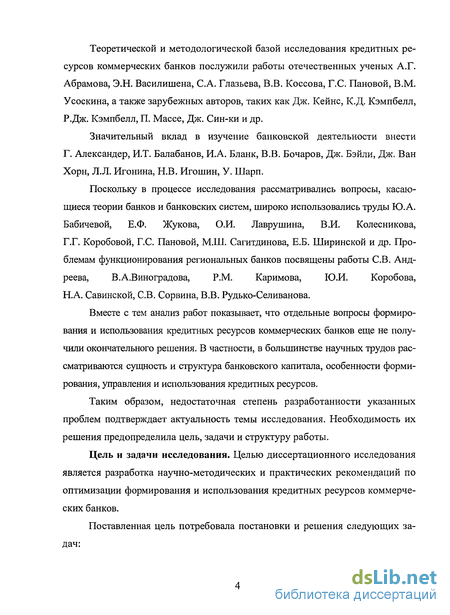 Теоретической и методологической базой исследования кредитных ресурсов коммерческих банков послужили работы отечественных ученых А.Г. Абрамова, Э.Н. Василишена, С.А. Глазьева, В.В. Коссова, Г.С. Пановой, В.М. Усоскина, а также зарубежных авторов, таких как Дж. Кейнс, К.Д. Кэмпбелл, Р.Дж. Кэмпбелл, П. Массе, Дж. Син-ки и др.

Значительный вклад в изучение банковской деятельности внести Г. Александер, И.Т. Балабанов, И.А. Бланк, В.В. Бочаров, Дж. Бэйли, Дж. Ван Хорн, Л.Л. Игонина, Н.В. Игошин, У. Шарп.

Поскольку в процессе исследования рассматривались вопросы, касающиеся теории банков и банковских систем, широко использовались труды Ю.А. Бабичевой, Е.Ф. Жукова, О.И. Лаврушина, В.И. Колесникова, Г.Г. Коробовой, Г.С. Пановой, М.Ш. Сагитдинова, Е.Б. Ширинской и др. Проблемам функционирования региональных банков посвящены работы С.В. Андреева, В.А.Виноградова, Р.М. Каримова, Ю.И. Коробова, Н.А. Савинской, С.В. Сорвина, В.В. Рудько-Селиванова.

Вместе с тем анализ работ показывает, что отдельные вопросы формирования и использования кредитных ресурсов коммерческих банков еще не получили окончательного решения. В частности, в большинстве научных трудов рассматриваются сущность и структура банковского капитала, особенности формирования, управления и использования кредитных ресурсов.

Таким образом, недостаточная степень разработанности указанных проблем подтверждает актуальность темы исследования. Необходимость их решения предопределила цель, задачи и структуру работы.

Цель и задачи исследования. Целью диссертационного исследования является разработка научно-методических и практических рекомендаций по оптимизации формирования и использования кредитных ресурсов коммерческих банков.

Поставленная цель потребовала постановки и решения следующих задач:

4

dsLib.net
библиотека диссертаций